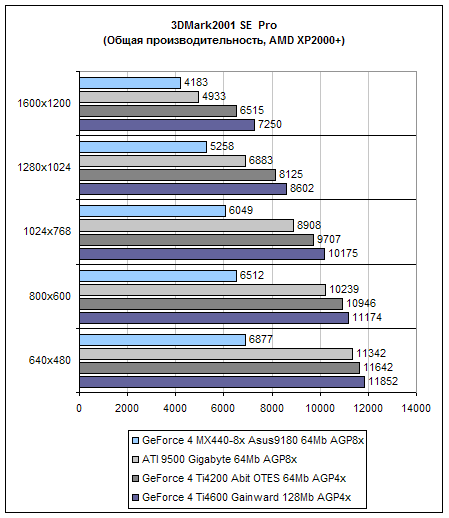 3DMark2001 SE Pro
(Общая производительность, AMD XP2000+)

1600x1200
4183
4933
6515
7250

1280x1024
5258
6883
8125
8602

1024x768
6049
8908
9707
10175

800x600
6512
10239
10946
11174

640x480
6877
11342
11642
11852

0 2000 4000 6000 8000 10000 12000 14000

GeForce 4 MX440-8x Asus9180 64Mb AGP8x
ATI 9500 Gigabyte 64Mb AGP8x
GeForce 4 Ti4200 Abit OTES 64Mb AGP4x
GeForce 4 Ti4600 Gainward 128Mb AGP4x